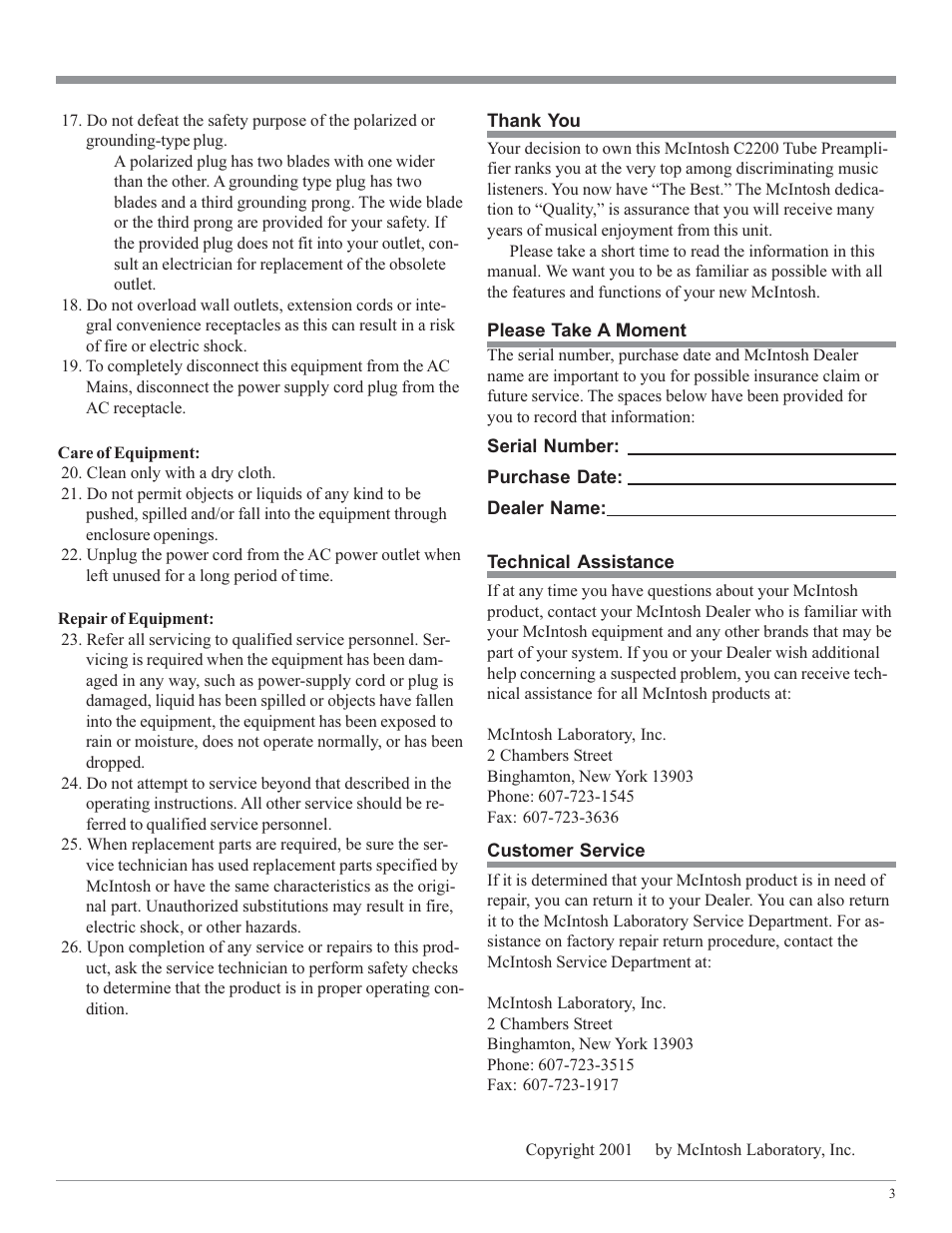 17. Do not defeat the safety purpose of the polarized or grounding-type plug.

A polarized plug has two blades with one wider than the other. A grounding type plug has two blades and a third grounding prong. The wide blade or the third prong are provided for your safety. If the provided plug does not fit into your outlet, consult an electrician for replacement of the obsolete outlet.

18. Do not overload wall outlets, extension cords or integral convenience receptacles as this can result in a risk of fire or electric shock.

19. To completely disconnect this equipment from the AC Mains, disconnect the power supply cord plug from the AC receptacle.

Care of Equipment:

20. Clean only with a dry cloth.

21. Do not permit objects or liquids of any kind to be pushed, spilled and/or fall into the equipment through enclosure openings.

22. Unplug the power cord from the AC power outlet when left unused for a long period of time.

Repair of Equipment:

23. Refer all servicing to qualified service personnel. Servicing is required when the equipment has been damaged in any way, such as power-supply cord or plug is damaged, liquid has been spilled or objects have fallen into the equipment, the equipment has been exposed to rain or moisture, does not operate normally, or has been dropped.

24. Do not attempt to service beyond that described in the operating instructions. All other service should be referred to qualified service personnel.

25. When replacement parts are required, be sure the service technician has used replacement parts specified by McIntosh or have the same characteristics as the original part. Unauthorized substitutions may result in fire, electric shock, or other hazards.

26. Upon completion of any service or repairs to this product, ask the service technician to perform safety checks to determine that the product is in proper operating condition.

Thank You

Your decision to own this McIntosh C2200 Tube Preamplifier ranks you at the very top among discriminating music listeners. You now have “The Best.” The McIntosh dedication to “Quality,” is assurance that you will receive many years of musical enjoyment from this unit.

Please take a short time to read the information in this manual. We want you to be as familiar as possible with all the features and functions of your new McIntosh.

Please Take A Moment

The serial number, purchase date and McIntosh Dealer name are important to you for possible insurance claim or future service. The spaces below have been provided for you to record that information:

Serial Number:

Purchase Date:

Dealer Name:

Technical Assistance

If at any time you have questions about your McIntosh product, contact your McIntosh Dealer who is familiar with your McIntosh equipment and any other brands that may be part of your system. If you or your Dealer wish additional help concerning a suspected problem, you can receive technical assistance for all McIntosh products at:

McIntosh Laboratory, Inc.
2 Chambers Street
Binghamton, New York 13903
Phone: 607-723-1545
Fax: 607-723-3636

Customer Service

If it is determined that your McIntosh product is in need of repair, you can return it to your Dealer. You can also return it to the McIntosh Laboratory Service Department. For assistance on factory repair return procedure, contact the McIntosh Service Department at:

McIntosh Laboratory, Inc.
2 Chambers Street
Binghamton, New York 13903
Phone: 607-723-3515
Fax: 607-723-1917

Copyright 2001 by McIntosh Laboratory, Inc.

3